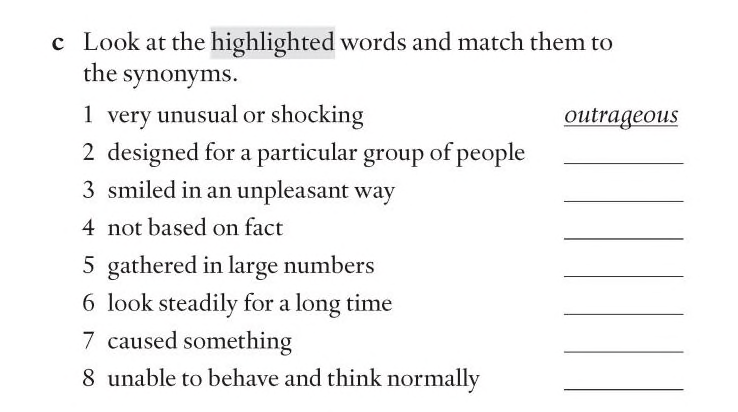 c Look at the highlighted words and match them to the synonyms.

1 very unusual or shocking outrageous
2 designed for a particular group of people ________
3 smiled in an unpleasant way ________
4 not based on fact ________
5 gathered in large numbers ________
6 look steadily for a long time ________
7 caused something ________
8 unable to behave and think normally ________